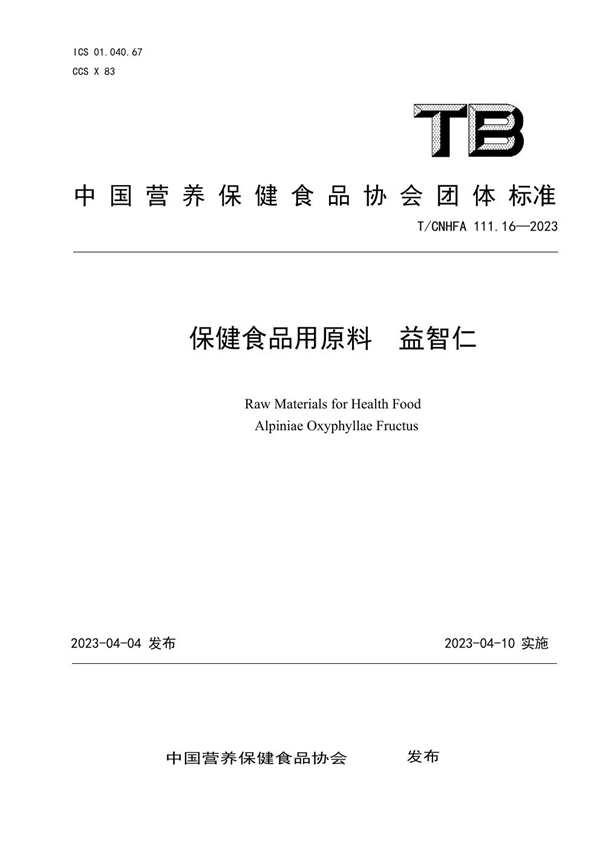 ICS 01.040.67
CCS X 83

TB

中国营养保健食品协会团体标准

T/CNHFA 111.16—2023

保健食品用原料　益智仁

Raw Materials for Health Food
Alpiniae Oxyphyllae Fructus

2023-04-04 发布

2023-04-10 实施

中国营养保健食品协会　发布